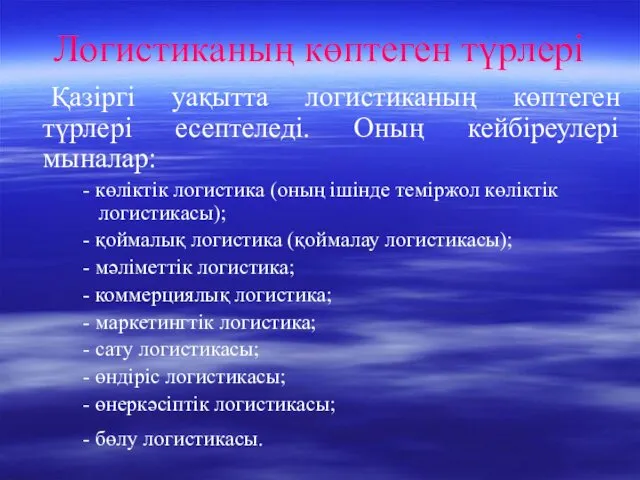 Логистиканың көптеген түрлері

Қазіргі уақытта логистиканың көптеген түрлері есептеледі. Оның кейбіреулері мыналар:

- көліктік логистика (оның ішінде теміржол көліктік логистикасы);

- қоймалық логистика (қоймалау логистикасы);

- мәліметтік логистика;

- коммерциялық логистика;

- маркетингтік логистика;

- сату логистикасы;

- өндіріс логистикасы;

- өнеркәсіптік логистикасы;

- бөлу логистикасы.